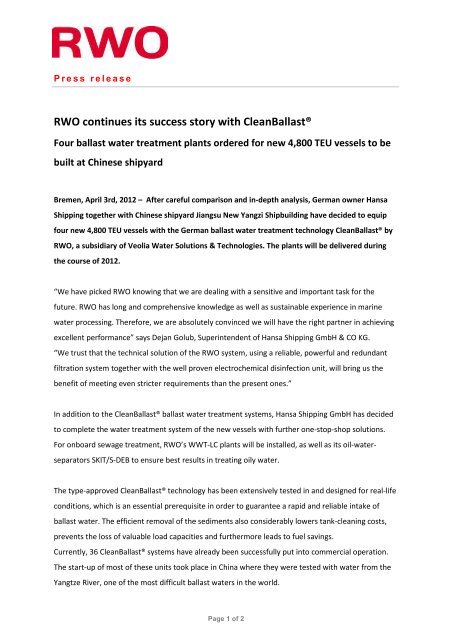 RWO

Press release

RWO continues its success story with CleanBallast®

Four ballast water treatment plants ordered for new 4,800 TEU vessels to be built at Chinese shipyard

Bremen, April 3rd, 2012 – After careful comparison and in-depth analysis, German owner Hansa Shipping together with Chinese shipyard Jiangsu New Yangzi Shipbuilding have decided to equip four new 4,800 TEU vessels with the German ballast water treatment technology CleanBallast® by RWO, a subsidiary of Veolia Water Solutions & Technologies. The plants will be delivered during the course of 2012.

"We have picked RWO knowing that we are dealing with a sensitive and important task for the future. RWO has long and comprehensive knowledge as well as sustainable experience in marine water processing. Therefore, we are absolutely convinced we will have the right partner in achieving excellent performance" says Dejan Golub, Superintendent of Hansa Shipping GmbH & CO KG.
"We trust that the technical solution of the RWO system, using a reliable, powerful and redundant filtration system together with the well proven electrochemical disinfection unit, will bring us the benefit of meeting even stricter requirements than the present ones."

In addition to the CleanBallast® ballast water treatment systems, Hansa Shipping GmbH has decided to complete the water treatment system of the new vessels with further one-stop-shop solutions. For onboard sewage treatment, RWO's WWT-LC plants will be installed, as well as its oil-water-separators SKIT/S-DEB to ensure best results in treating oily water.

The type-approved CleanBallast® technology has been extensively tested in and designed for real-life conditions, which is an essential prerequisite in order to guarantee a rapid and reliable intake of ballast water. The efficient removal of the sediments also considerably lowers tank-cleaning costs, prevents the loss of valuable load capacities and furthermore leads to fuel savings.
Currently, 36 CleanBallast® systems have already been successfully put into commercial operation. The start-up of most of these units took place in China where they were tested with water from the Yangtze River, one of the most difficult ballast waters in the world.

Page 1 of 2